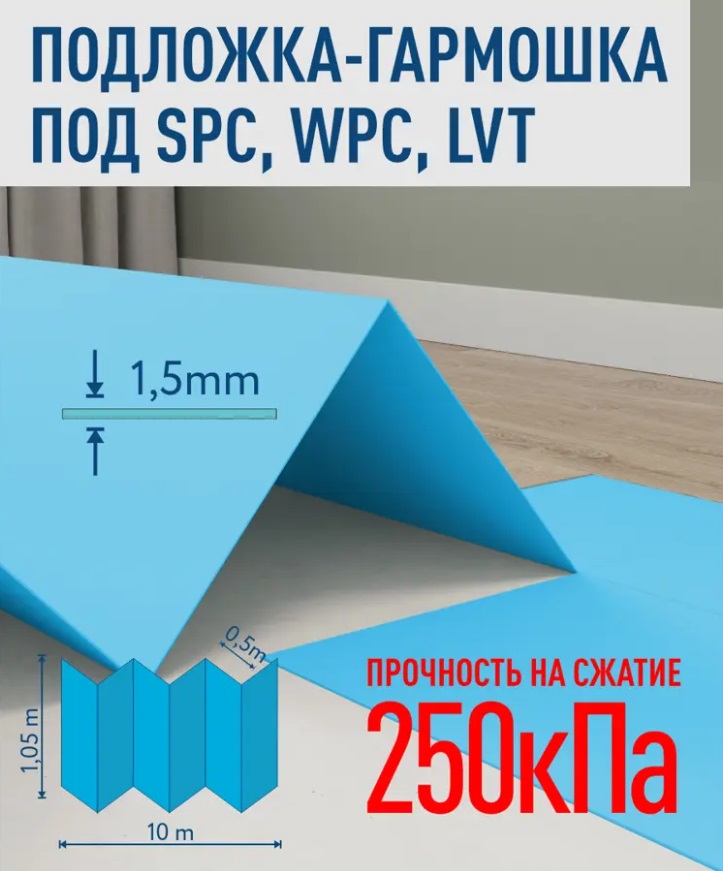 ПОДЛОЖКА-ГАРМОШКА
ПОД SPC, WPC, LVT

1,5mm

0,5m

1,05 m

10 m

ПРОЧНОСТЬ НА СЖАТИЕ
250кПа